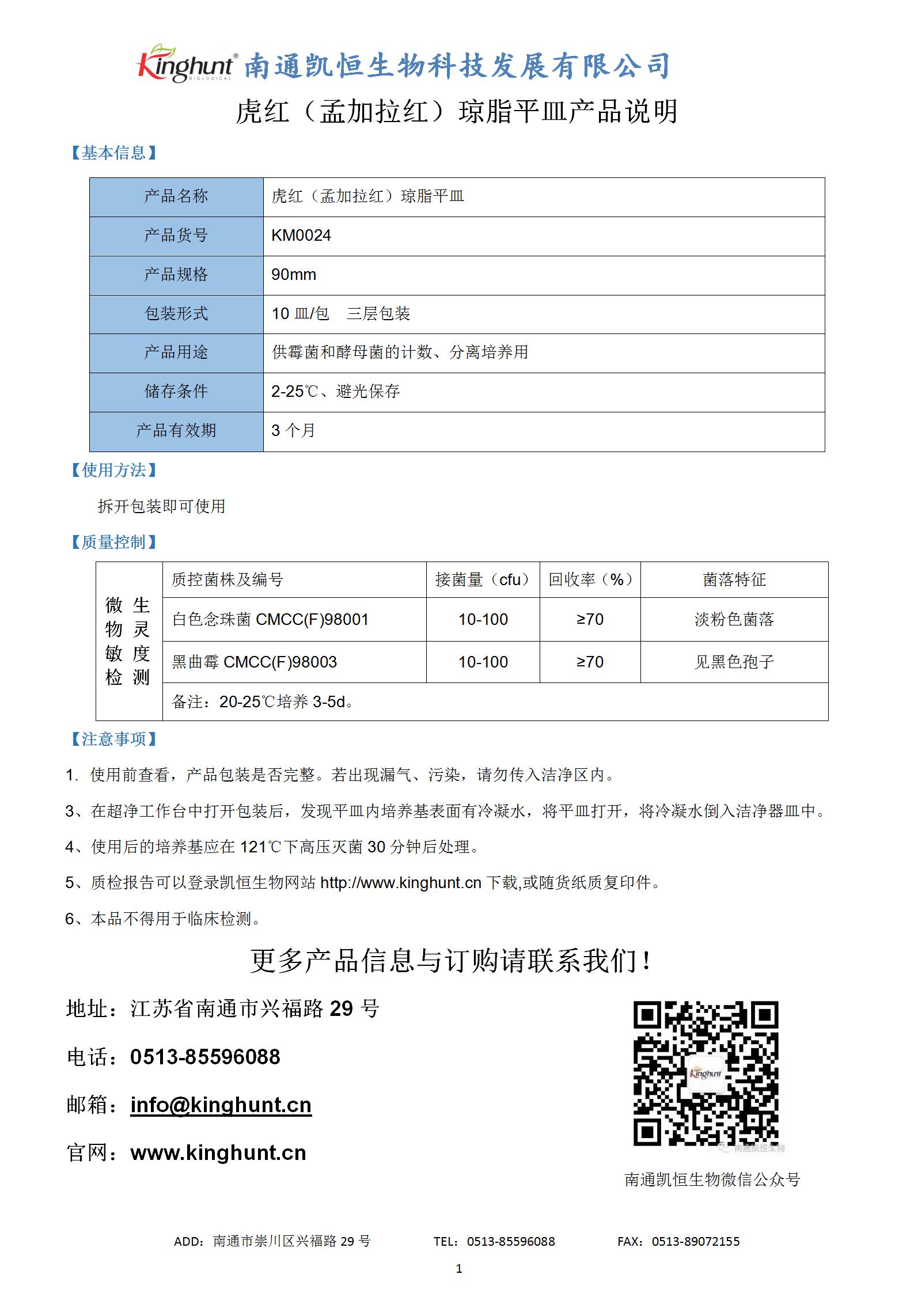 Kinghunt® BIOLOGICAL 南通凯恒生物科技发展有限公司

虎红（孟加拉红）琼脂平皿产品说明

【基本信息】

| 产品名称 | 虎红（孟加拉红）琼脂平皿 |
|---|---|
| 产品货号 | KM0024 |
| 产品规格 | 90mm |
| 包装形式 | 10 皿/包　三层包装 |
| 产品用途 | 供霉菌和酵母菌的计数、分离培养用 |
| 储存条件 | 2-25℃、避光保存 |
| 产品有效期 | 3 个月 |

【使用方法】

拆开包装即可使用

【质量控制】

| 微生物灵敏度检测 | 质控菌株及编号 | 接菌量（cfu） | 回收率（%） | 菌落特征 |
|---|---|---|---|---|
| | 白色念珠菌 CMCC(F)98001 | 10-100 | ≥70 | 淡粉色菌落 |
| | 黑曲霉 CMCC(F)98003 | 10-100 | ≥70 | 见黑色孢子 |
| | 备注：20-25℃培养 3-5d。 | | | |

【注意事项】

1. 使用前查看，产品包装是否完整。若出现漏气、污染，请勿传入洁净区内。

3、在超净工作台中打开包装后，发现平皿内培养基表面有冷凝水，将平皿打开，将冷凝水倒入洁净器皿中。

4、使用后的培养基应在 121℃下高压灭菌 30 分钟后处理。

5、质检报告可以登录凯恒生物网站 http://www.kinghunt.cn 下载,或随货纸质复印件。

6、本品不得用于临床检测。

更多产品信息与订购请联系我们！

地址：江苏省南通市兴福路 29 号

电话：0513-85596088

邮箱：info@kinghunt.cn

官网：www.kinghunt.cn

Kinghunt

南通凯恒生物

南通凯恒生物微信公众号

ADD：南通市崇川区兴福路 29 号　TEL：0513-85596088　FAX：0513-89072155

1